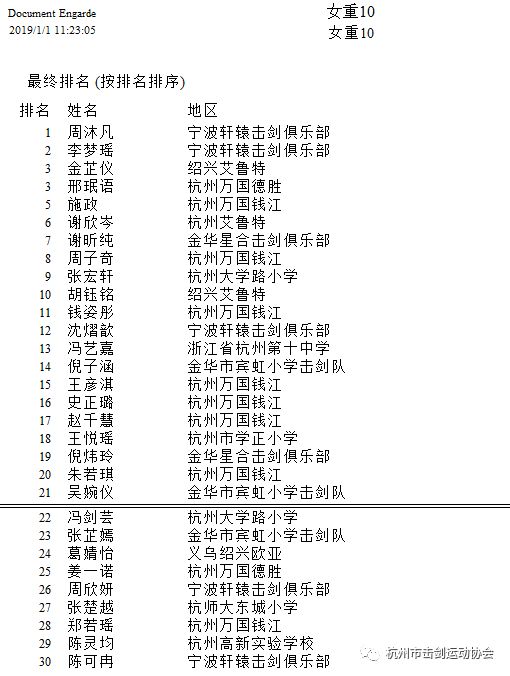 Document Engarde
2019/1/1 11:23:05

女重10
女重10

最终排名 (按排名排序)

| 排名 | 姓名 | 地区 |
|---|---|---|
| 1 | 周沐凡 | 宁波轩辕击剑俱乐部 |
| 2 | 李梦瑶 | 宁波轩辕击剑俱乐部 |
| 3 | 金芷仪 | 绍兴艾鲁特 |
| 3 | 邢珉语 | 杭州万国德胜 |
| 5 | 施政 | 杭州万国钱江 |
| 6 | 谢欣岑 | 杭州艾鲁特 |
| 7 | 谢昕纯 | 金华星合击剑俱乐部 |
| 8 | 周子奇 | 杭州万国钱江 |
| 9 | 张宏轩 | 杭州大学路小学 |
| 10 | 胡钰铭 | 绍兴艾鲁特 |
| 11 | 钱姿彤 | 杭州万国钱江 |
| 12 | 沈熠歆 | 宁波轩辕击剑俱乐部 |
| 13 | 冯艺嘉 | 浙江省杭州第十中学 |
| 14 | 倪子涵 | 金华市宾虹小学击剑队 |
| 15 | 王彦淇 | 杭州万国钱江 |
| 16 | 史正璐 | 杭州万国钱江 |
| 17 | 赵千慧 | 杭州万国钱江 |
| 18 | 王悦瑶 | 杭州市学正小学 |
| 19 | 倪炜玲 | 金华星合击剑俱乐部 |
| 20 | 朱若琪 | 杭州万国钱江 |
| 21 | 吴婉仪 | 金华市宾虹小学击剑队 |
| 22 | 冯剑芸 | 杭州大学路小学 |
| 23 | 张芷嫣 | 金华市宾虹小学击剑队 |
| 24 | 葛婧怡 | 义乌绍兴欧亚 |
| 25 | 姜一诺 | 杭州万国德胜 |
| 26 | 周欣妍 | 宁波轩辕击剑俱乐部 |
| 27 | 张楚越 | 杭师大东城小学 |
| 28 | 郑若瑶 | 杭州万国钱江 |
| 29 | 陈灵均 | 杭州高新实验学校 |
| 30 | 陈可冉 | 宁波轩辕击剑俱乐部 |

杭州市击剑运动协会